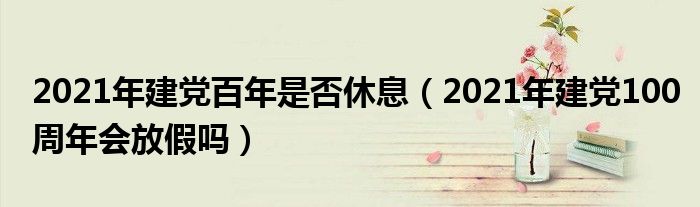 2021年建党百年是否休息（2021年建党100周年会放假吗）